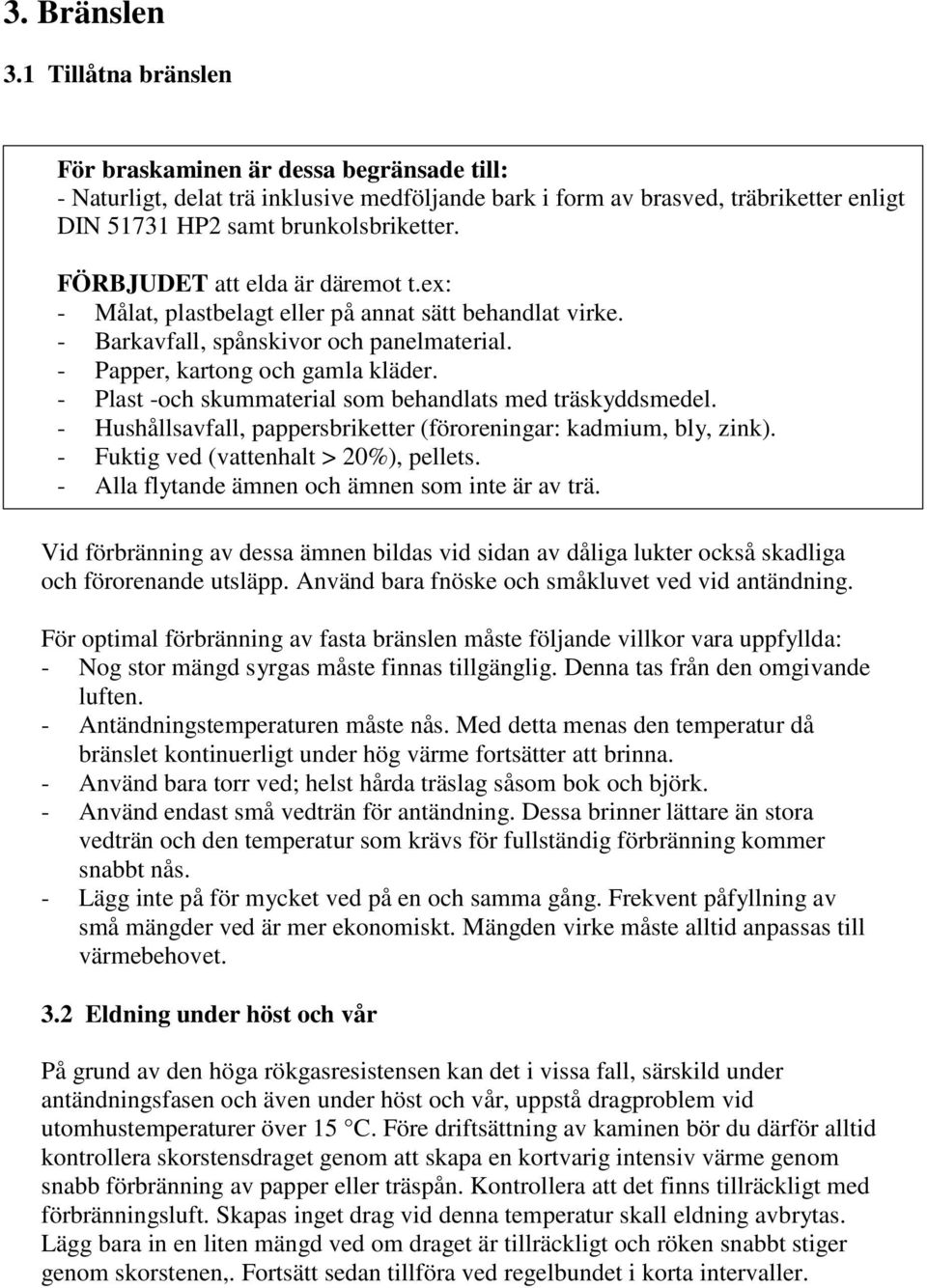 3. Bränslen

3.1 Tillåtna bränslen

För braskaminen är dessa begränsade till:
- Naturligt, delat trä inklusive medföljande bark i form av brasved, träbriketter enligt DIN 51731 HP2 samt brunkolsbriketter.

FÖRBJUDET att elda är däremot t.ex:
- Målat, plastbelagt eller på annat sätt behandlat virke.
- Barkavfall, spånskivor och panelmaterial.
- Papper, kartong och gamla kläder.
- Plast -och skummaterial som behandlats med träskyddsmedel.
- Hushållsavfall, pappersbriketter (föroreningar: kadmium, bly, zink).
- Fuktig ved (vattenhalt > 20%), pellets.
- Alla flytande ämnen och ämnen som inte är av trä.

Vid förbränning av dessa ämnen bildas vid sidan av dåliga lukter också skadliga och förorenande utsläpp. Använd bara fnöske och småkluvet ved vid antändning.

För optimal förbränning av fasta bränslen måste följande villkor vara uppfyllda:
- Nog stor mängd syrgas måste finnas tillgänglig. Denna tas från den omgivande luften.
- Antändningstemperaturen måste nås. Med detta menas den temperatur då bränslet kontinuerligt under hög värme fortsätter att brinna.
- Använd bara torr ved; helst hårda träslag såsom bok och björk.
- Använd endast små vedträn för antändning. Dessa brinner lättare än stora vedträn och den temperatur som krävs för fullständig förbränning kommer snabbt nås.
- Lägg inte på för mycket ved på en och samma gång. Frekvent påfyllning av små mängder ved är mer ekonomiskt. Mängden virke måste alltid anpassas till värmebehovet.

3.2 Eldning under höst och vår

På grund av den höga rökgasresistensen kan det i vissa fall, särskild under antändningsfasen och även under höst och vår, uppstå dragproblem vid utomhustemperaturer över 15 °C. Före driftsättning av kaminen bör du därför alltid kontrollera skorstensdraget genom att skapa en kortvarig intensiv värme genom snabb förbränning av papper eller träspån. Kontrollera att det finns tillräckligt med förbränningsluft. Skapas inget drag vid denna temperatur skall eldning avbrytas. Lägg bara in en liten mängd ved om draget är tillräckligt och röken snabbt stiger genom skorstenen,. Fortsätt sedan tillföra ved regelbundet i korta intervaller.